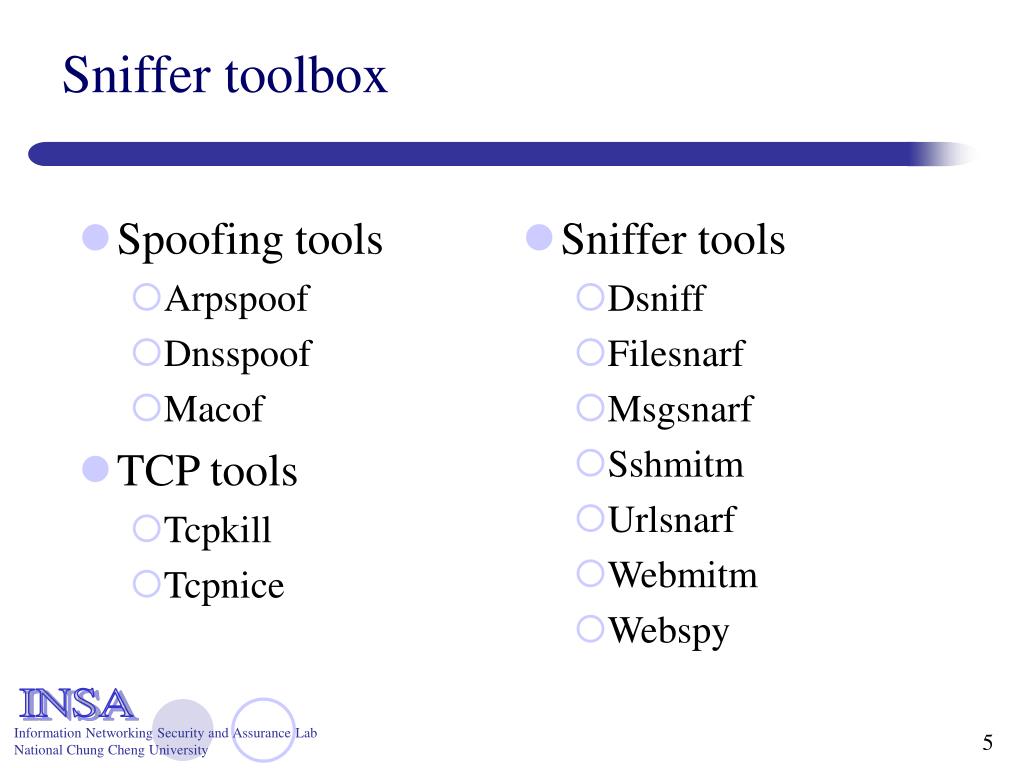 Sniffer toolbox

Spoofing tools
Arpspoof
Dnsspoof
Macof

TCP tools
Tcpkill
Tcpnice

Sniffer tools
Dsniff
Filesnarf
Msgsnarf
Sshmitm
Urlsnarf
Webmitm
Webspy

INSA
Information Networking Security and Assurance Lab
National Chung Cheng University

5